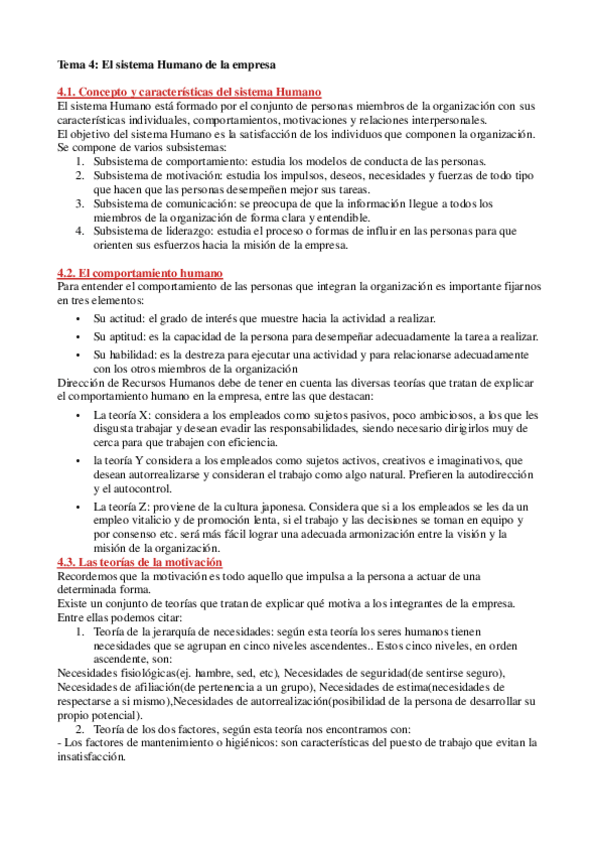 Tema 4: El sistema Humano de la empresa

4.1. Concepto y características del sistema Humano
El sistema Humano está formado por el conjunto de personas miembros de la organización con sus características individuales, comportamientos, motivaciones y relaciones interpersonales.
El objetivo del sistema Humano es la satisfacción de los individuos que componen la organización.
Se compone de varios subsistemas:
1. Subsistema de comportamiento: estudia los modelos de conducta de las personas.
2. Subsistema de motivación: estudia los impulsos, deseos, necesidades y fuerzas de todo tipo que hacen que las personas desempeñen mejor sus tareas.
3. Subsistema de comunicación: se preocupa de que la información llegue a todos los miembros de la organización de forma clara y entendible.
4. Subsistema de liderazgo: estudia el proceso o formas de influir en las personas para que orienten sus esfuerzos hacia la misión de la empresa.

4.2. El comportamiento humano
Para entender el comportamiento de las personas que integran la organización es importante fijarnos en tres elementos:
• Su actitud: el grado de interés que muestre hacia la actividad a realizar.
• Su aptitud: es la capacidad de la persona para desempeñar adecuadamente la tarea a realizar.
• Su habilidad: es la destreza para ejecutar una actividad y para relacionarse adecuadamente con los otros miembros de la organización
Dirección de Recursos Humanos debe de tener en cuenta las diversas teorías que tratan de explicar el comportamiento humano en la empresa, entre las que destacan:
• La teoría X: considera a los empleados como sujetos pasivos, poco ambiciosos, a los que les disgusta trabajar y desean evadir las responsabilidades, siendo necesario dirigirlos muy de cerca para que trabajen con eficiencia.
• la teoría Y considera a los empleados como sujetos activos, creativos e imaginativos, que desean autorrealizarse y consideran el trabajo como algo natural. Prefieren la autodirección y el autocontrol.
• La teoría Z: proviene de la cultura japonesa. Considera que si a los empleados se les da un empleo vitalicio y de promoción lenta, si el trabajo y las decisiones se toman en equipo y por consenso etc. será más fácil lograr una adecuada armonización entre la visión y la misión de la organización.
4.3. Las teorías de la motivación
Recordemos que la motivación es todo aquello que impulsa a la persona a actuar de una determinada forma.
Existe un conjunto de teorías que tratan de explicar qué motiva a los integrantes de la empresa. Entre ellas podemos citar:
1. Teoría de la jerarquía de necesidades: según esta teoría los seres humanos tienen necesidades que se agrupan en cinco niveles ascendentes.. Estos cinco niveles, en orden ascendente, son:
Necesidades fisiológicas(ej. hambre, sed, etc), Necesidades de seguridad(de sentirse seguro), Necesidades de afiliación(de pertenencia a un grupo), Necesidades de estima(necesidades de respectarse a si mismo),Necesidades de autorrealización(posibilidad de la persona de desarrollar su propio potencial).
2. Teoría de los dos factores, según esta teoría nos encontramos con:
- Los factores de mantenimiento o higiénicos: son características del puesto de trabajo que evitan la insatisfacción.